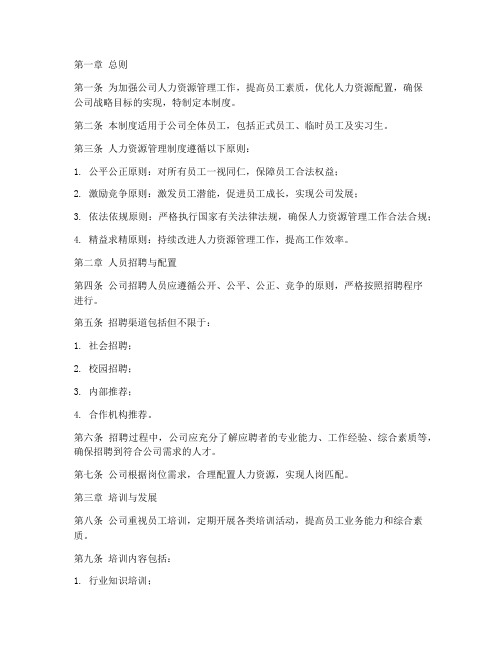 第一章 总则

第一条 为加强公司人力资源管理工作，提高员工素质，优化人力资源配置，确保公司战略目标的实现，特制定本制度。

第二条 本制度适用于公司全体员工，包括正式员工、临时员工及实习生。

第三条 人力资源管理制度遵循以下原则：

1. 公平公正原则：对所有员工一视同仁，保障员工合法权益；

2. 激励竞争原则：激发员工潜能，促进员工成长，实现公司发展；

3. 依法依规原则：严格执行国家有关法律法规，确保人力资源管理工作合法合规；

4. 精益求精原则：持续改进人力资源管理工作，提高工作效率。

第二章 人员招聘与配置

第四条 公司招聘人员应遵循公开、公平、公正、竞争的原则，严格按照招聘程序进行。

第五条 招聘渠道包括但不限于：

1. 社会招聘；

2. 校园招聘；

3. 内部推荐；

4. 合作机构推荐。

第六条 招聘过程中，公司应充分了解应聘者的专业能力、工作经验、综合素质等，确保招聘到符合公司需求的人才。

第七条 公司根据岗位需求，合理配置人力资源，实现人岗匹配。

第三章 培训与发展

第八条 公司重视员工培训，定期开展各类培训活动，提高员工业务能力和综合素质。

第九条 培训内容包括：

1. 行业知识培训；